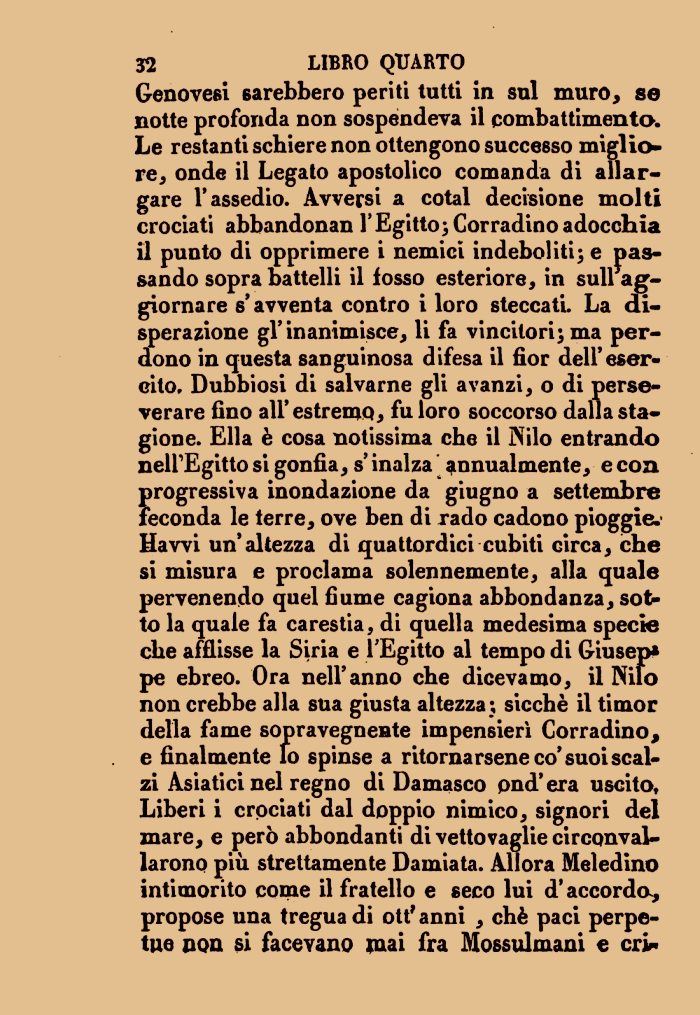 32 LIBRO QUARTO

Genovesi sarebbero periti tutti in sul muro, se notte profonda non sospendeva il combattimento. Le restanti schiere non ottengono successo migliore, onde il Legato apostolico comanda di allargare l'assedio. Avversi a cotal decisione molti crociati abbandonan l'Egitto; Corradino adocchia il punto di opprimere i nemici indeboliti; e passando sopra battelli il fosso esteriore, in sull'aggiornare s'avventa contro i loro steccati. La disperazione gl'inanimisce, li fa vincitori; ma perdono in questa sanguinosa difesa il fior dell'esercito. Dubbiosi di salvarne gli avanzi, o di perseverare fino all'estremo, fu loro soccorso dalla stagione. Ella è cosa notissima che il Nilo entrando nell'Egitto si gonfia, s'inalza annualmente, e con progressiva inondazione da giugno a settembre feconda le terre, ove ben di rado cadono pioggie. Havvi un'altezza di quattordici cubiti circa, che si misura e proclama solennemente, alla quale pervenendo quel fiume cagiona abbondanza, sotto la quale fa carestia, di quella medesima specie che afflisse la Siria e l'Egitto al tempo di Giuseppe ebreo. Ora nell'anno che dicevamo, il Nilo non crebbe alla sua giusta altezza; sicchè il timor della fame sopravegnente impensierì Corradino, e finalmente lo spinse a ritornarsene co'suoi scalzi Asiatici nel regno di Damasco ond'era uscito. Liberi i crociati dal doppio nimico, signori del mare, e però abbondanti di vettovaglie circonvallarono più strettamente Damiata. Allora Meledino intimorito come il fratello e seco lui d'accordo, propose una tregua di ott'anni , chè paci perpetue non si facevano mai fra Mossulmani e cri-